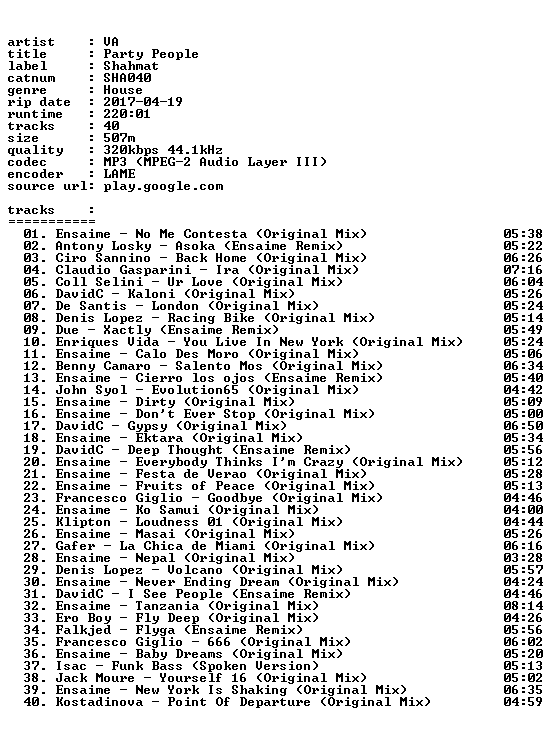 artist : VA
title : Party People
label : Shahmat
catnum : SHA040
genre : House
rip date : 2017-04-19
runtime : 220:01
tracks : 40
size : 507m
quality : 320kbps 44.1kHz
codec : MP3 (MPEG-2 Audio Layer III)
encoder : LAME
source url: play.google.com

tracks :
===========
01. Ensaime - No Me Contesta (Original Mix) 05:38
02. Antony Losky - Asoka (Ensaime Remix) 05:22
03. Ciro Sannino - Back Home (Original Mix) 06:26
04. Claudio Gasparini - Ira (Original Mix) 07:16
05. Coll Selini - Ur Love (Original Mix) 06:04
06. DavidC - Kaloni (Original Mix) 05:26
07. De Santis - London (Original Mix) 05:24
08. Denis Lopez - Racing Bike (Original Mix) 05:14
09. Due - Xactly (Ensaime Remix) 05:49
10. Enriques Vida - You Live In New York (Original Mix) 05:24
11. Ensaime - Calo Des Moro (Original Mix) 05:06
12. Benny Camaro - Salento Mos (Original Mix) 06:34
13. Ensaime - Cierro los ojos (Ensaime Remix) 05:40
14. John Syol - Evolution65 (Original Mix) 04:42
15. Ensaime - Dirty (Original Mix) 05:09
16. Ensaime - Don't Ever Stop (Original Mix) 05:00
17. DavidC - Gypsy (Original Mix) 06:50
18. Ensaime - Ektara (Original Mix) 05:34
19. DavidC - Deep Thought (Ensaime Remix) 05:56
20. Ensaime - Everybody Thinks I'm Crazy (Original Mix) 05:12
21. Ensaime - Festa de Verao (Original Mix) 05:28
22. Ensaime - Fruits of Peace (Original Mix) 05:13
23. Francesco Giglio - Goodbye (Original Mix) 04:46
24. Ensaime - Ko Samui (Original Mix) 04:00
25. Klipton - Loudness 01 (Original Mix) 04:44
26. Ensaime - Masai (Original Mix) 05:26
27. Gafer - La Chica de Miami (Original Mix) 06:16
28. Ensaime - Nepal (Original Mix) 03:28
29. Denis Lopez - Volcano (Original Mix) 05:57
30. Ensaime - Never Ending Dream (Original Mix) 04:24
31. DavidC - I See People (Ensaime Remix) 04:46
32. Ensaime - Tanzania (Original Mix) 08:14
33. Ero Boy - Fly Deep (Original Mix) 04:26
34. Falkjed - Flyga (Ensaime Remix) 05:56
35. Francesco Giglio - 666 (Original Mix) 06:02
36. Ensaime - Baby Dreams (Original Mix) 05:20
37. Isac - Funk Bass (Spoken Version) 05:13
38. Jack Moure - Yourself 16 (Original Mix) 05:02
39. Ensaime - New York Is Shaking (Original Mix) 06:35
40. Kostadinova - Point Of Departure (Original Mix) 04:59